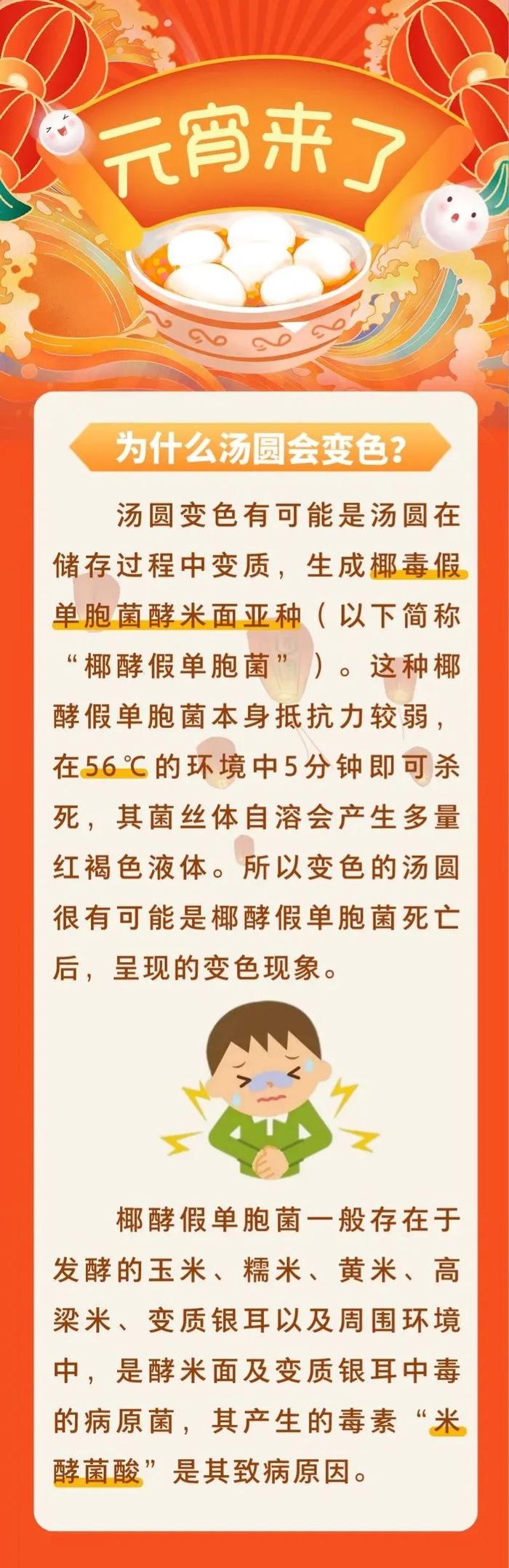 元宵来了

为什么汤圆会变色？

汤圆变色有可能是汤圆在储存过程中变质，生成椰毒假单胞菌酵米面亚种（以下简称“椰酵假单胞菌”）。这种椰酵假单胞菌本身抵抗力较弱，在56℃的环境中5分钟即可杀死，其菌丝体自溶会产生多量红褐色液体。所以变色的汤圆很有可能是椰酵假单胞菌死亡后，呈现的变色现象。

椰酵假单胞菌一般存在于发酵的玉米、糯米、黄米、高粱米、变质银耳以及周围环境中，是酵米面及变质银耳中毒的病原菌，其产生的毒素“米酵菌酸”是其致病原因。